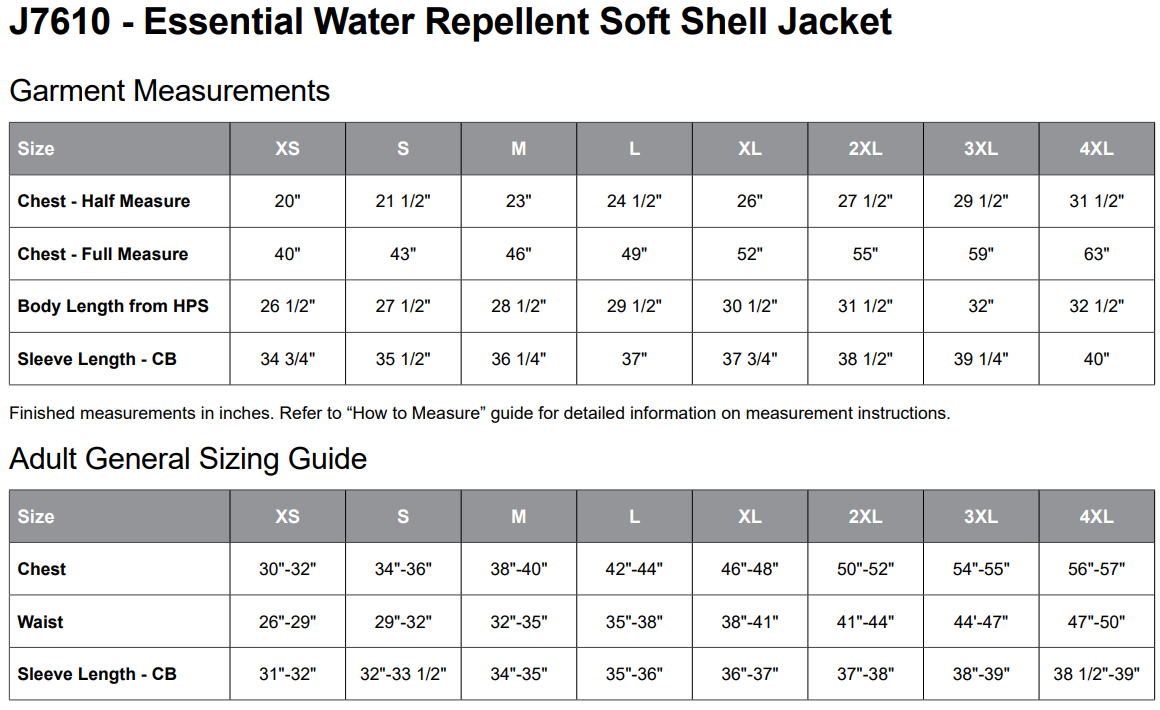 J7610 - Essential Water Repellent Soft Shell Jacket

Garment Measurements

| Size | XS | S | M | L | XL | 2XL | 3XL | 4XL |
|---|---|---|---|---|---|---|---|---|
| Chest - Half Measure | 20" | 21 1/2" | 23" | 24 1/2" | 26" | 27 1/2" | 29 1/2" | 31 1/2" |
| Chest - Full Measure | 40" | 43" | 46" | 49" | 52" | 55" | 59" | 63" |
| Body Length from HPS | 26 1/2" | 27 1/2" | 28 1/2" | 29 1/2" | 30 1/2" | 31 1/2" | 32" | 32 1/2" |
| Sleeve Length - CB | 34 3/4" | 35 1/2" | 36 1/4" | 37" | 37 3/4" | 38 1/2" | 39 1/4" | 40" |

Finished measurements in inches. Refer to “How to Measure” guide for detailed information on measurement instructions.

Adult General Sizing Guide

| Size | XS | S | M | L | XL | 2XL | 3XL | 4XL |
|---|---|---|---|---|---|---|---|---|
| Chest | 30"-32" | 34"-36" | 38"-40" | 42"-44" | 46"-48" | 50"-52" | 54"-55" | 56"-57" |
| Waist | 26"-29" | 29"-32" | 32"-35" | 35"-38" | 38"-41" | 41"-44" | 44'-47" | 47"-50" |
| Sleeve Length - CB | 31"-32" | 32"-33 1/2" | 34"-35" | 35"-36" | 36"-37" | 37"-38" | 38"-39" | 38 1/2"-39" |